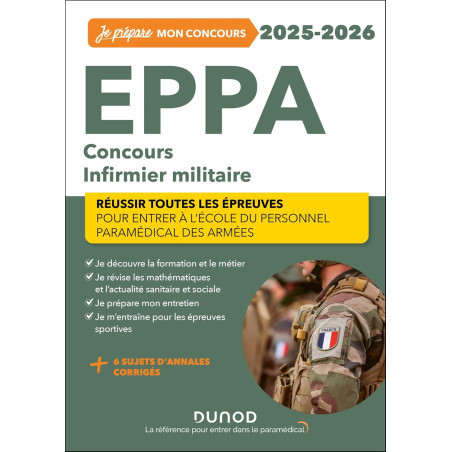 Je prépare MON CONCOURS 2025-2026

EPPA

Concours
Infirmier militaire

RÉUSSIR TOUTES LES ÉPREUVES
POUR ENTRER À L'ÉCOLE DU PERSONNEL PARAMÉDICAL DES ARMÉES

Je découvre la formation et le métier
Je révise les mathématiques et l'actualité sanitaire et sociale
Je prépare mon entretien
Je m'entraîne pour les épreuves sportives

+ 6 SUJETS D'ANNALES CORRIGÉS

FRANCE

DUNOD
La référence pour entrer dans le paramédical